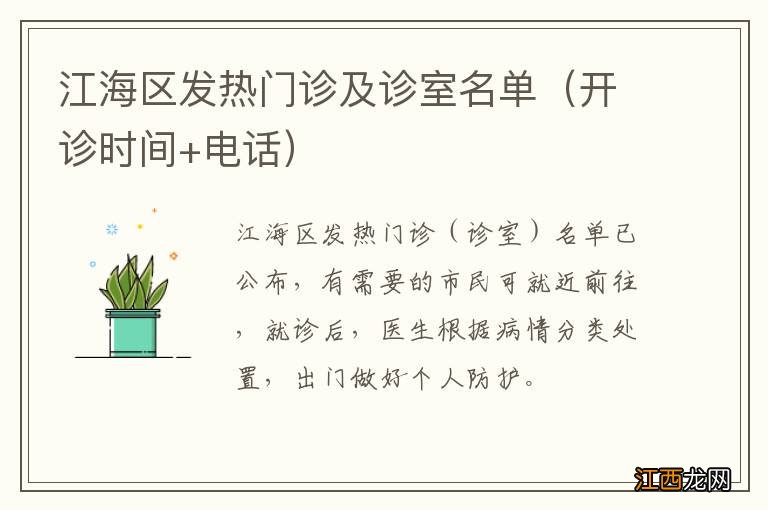 江海区发热门诊及诊室名单（开诊时间+电话）

江海区发热门诊（诊室）名单已公布，有需要的市民可就近前往，就诊后，医生根据病情分类处置，出门做好个人防护。

江西龙网